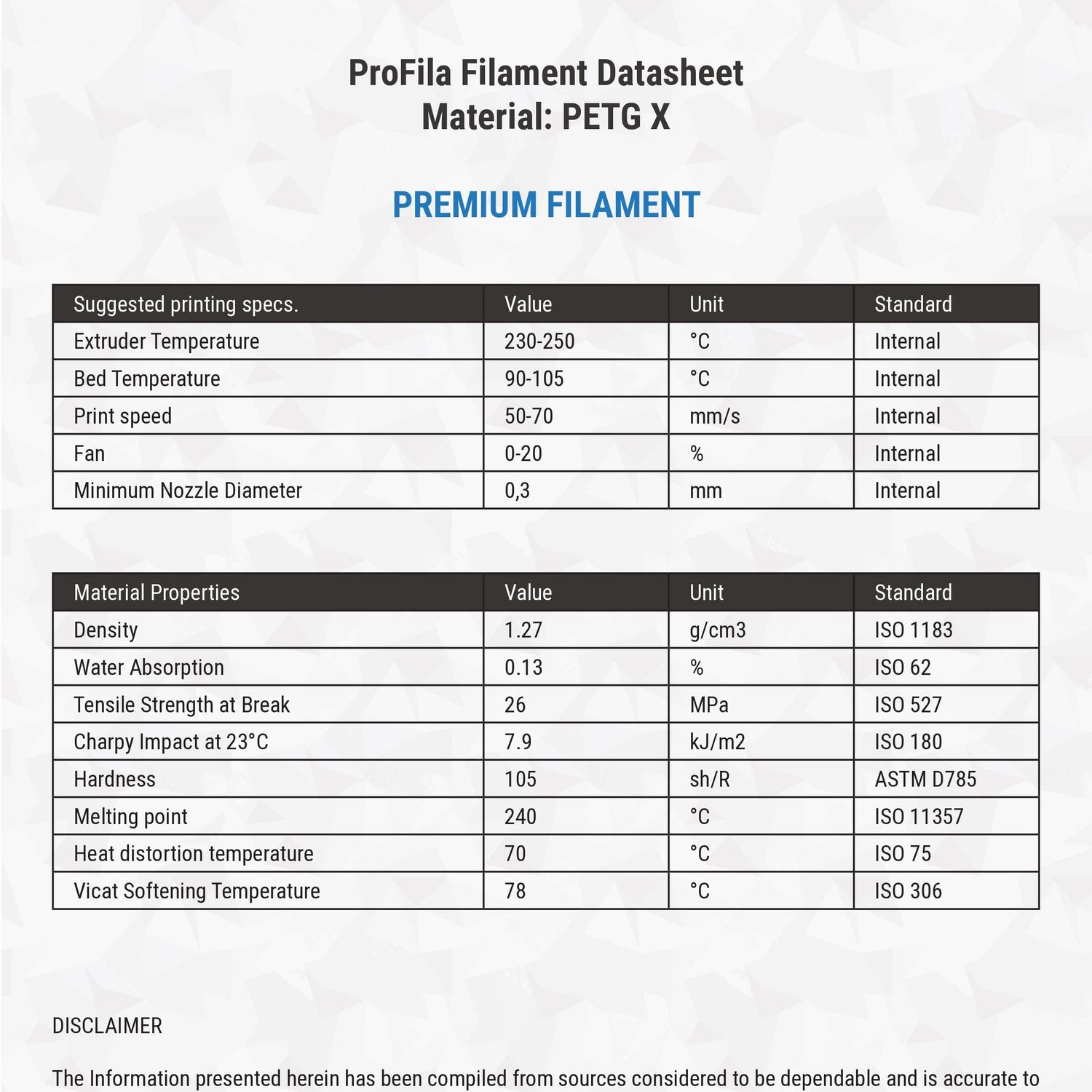 ProFila Filament Datasheet
Material: PETG X

PREMIUM FILAMENT

| Suggested printing specs. | Value | Unit | Standard |
|---|---|---|---|
| Extruder Temperature | 230-250 | °C | Internal |
| Bed Temperature | 90-105 | °C | Internal |
| Print speed | 50-70 | mm/s | Internal |
| Fan | 0-20 | % | Internal |
| Minimum Nozzle Diameter | 0,3 | mm | Internal |

| Material Properties | Value | Unit | Standard |
|---|---|---|---|
| Density | 1.27 | g/cm3 | ISO 1183 |
| Water Absorption | 0.13 | % | ISO 62 |
| Tensile Strength at Break | 26 | MPa | ISO 527 |
| Charpy Impact at 23°C | 7.9 | kJ/m2 | ISO 180 |
| Hardness | 105 | sh/R | ASTM D785 |
| Melting point | 240 | °C | ISO 11357 |
| Heat distortion temperature | 70 | °C | ISO 75 |
| Vicat Softening Temperature | 78 | °C | ISO 306 |

DISCLAIMER

The Information presented herein has been compiled from sources considered to be dependable and is accurate to